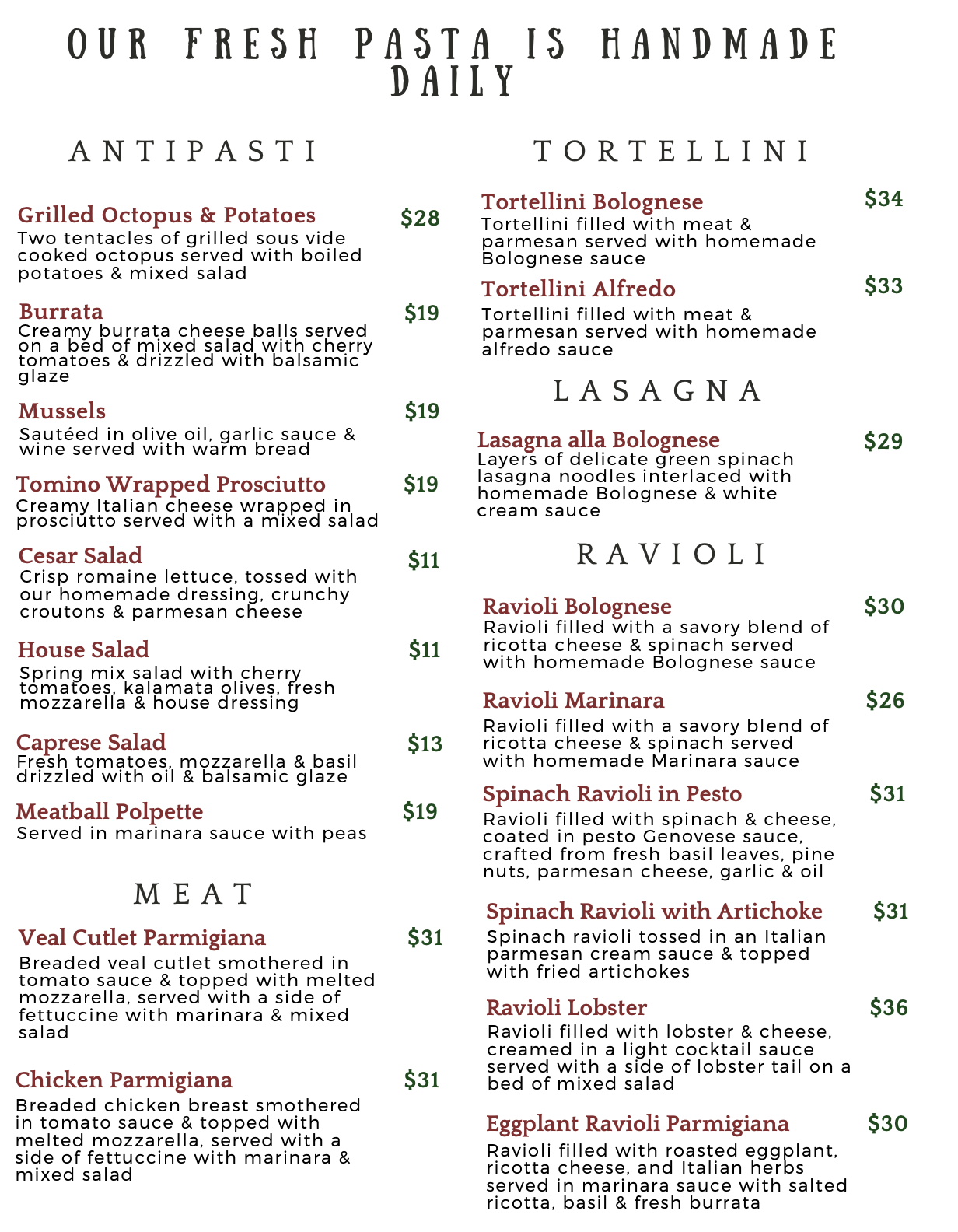 OUR FRESH PASTA IS HANDMADE DAILY

ANTIPASTI

Grilled Octopus & Potatoes $28
Two tentacles of grilled sous vide cooked octopus served with boiled potatoes & mixed salad

Burrata $19
Creamy burrata cheese balls served on a bed of mixed salad with cherry tomatoes & drizzled with balsamic glaze

Mussels $19
Sautéed in olive oil, garlic sauce & wine served with warm bread

Tomino Wrapped Prosciutto $19
Creamy Italian cheese wrapped in prosciutto served with a mixed salad

Cesar Salad $11
Crisp romaine lettuce, tossed with our homemade dressing, crunchy croutons & parmesan cheese

House Salad $11
Spring mix salad with cherry tomatoes, kalamata olives, fresh mozzarella & house dressing

Caprese Salad $13
Fresh tomatoes, mozzarella & basil drizzled with oil & balsamic glaze

Meatball Polpette $19
Served in marinara sauce with peas

MEAT

Veal Cutlet Parmigiana $31
Breaded veal cutlet smothered in tomato sauce & topped with melted mozzarella, served with a side of fettuccine with marinara & mixed salad

Chicken Parmigiana $31
Breaded chicken breast smothered in tomato sauce & topped with melted mozzarella, served with a side of fettuccine with marinara & mixed salad

TORTELLINI

Tortellini Bolognese $34
Tortellini filled with meat & parmesan served with homemade Bolognese sauce

Tortellini Alfredo $33
Tortellini filled with meat & parmesan served with homemade alfredo sauce

LASAGNA

Lasagna alla Bolognese $29
Layers of delicate green spinach lasagna noodles interlaced with homemade Bolognese & white cream sauce

RAVIOLI

Ravioli Bolognese $30
Ravioli filled with a savory blend of ricotta cheese & spinach served with homemade Bolognese sauce

Ravioli Marinara $26
Ravioli filled with a savory blend of ricotta cheese & spinach served with homemade Marinara sauce

Spinach Ravioli in Pesto $31
Ravioli filled with spinach & cheese, coated in pesto Genovese sauce, crafted from fresh basil leaves, pine nuts, parmesan cheese, garlic & oil

Spinach Ravioli with Artichoke $31
Spinach ravioli tossed in an Italian parmesan cream sauce & topped with fried artichokes

Ravioli Lobster $36
Ravioli filled with lobster & cheese, creamed in a light cocktail sauce served with a side of lobster tail on a bed of mixed salad

Eggplant Ravioli Parmigiana $30
Ravioli filled with roasted eggplant, ricotta cheese, and Italian herbs served in marinara sauce with salted ricotta, basil & fresh burrata